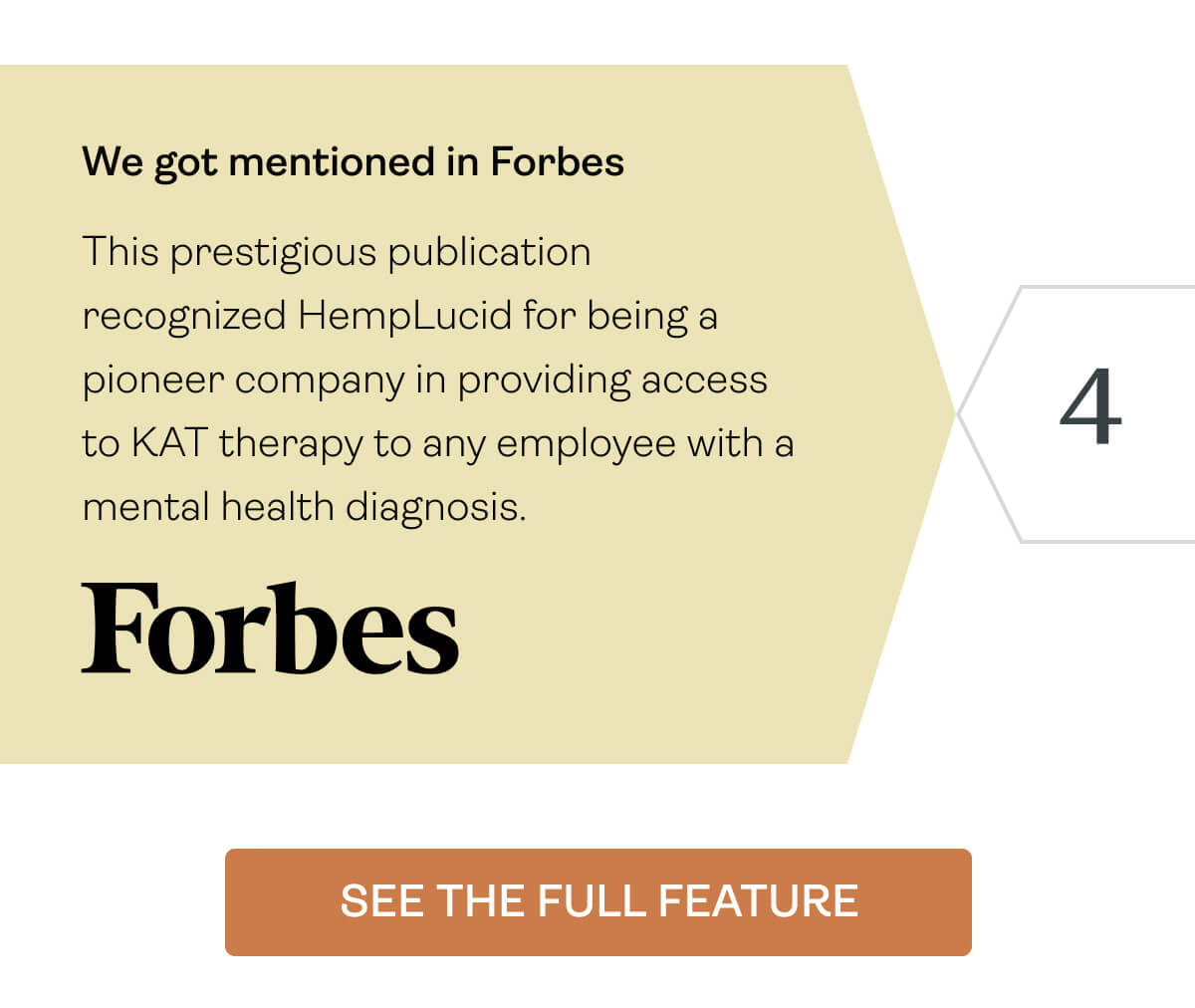 We got mentioned in Forbes

This prestigious publication recognized HempLucid for being a pioneer company in providing access to KAT therapy to any employee with a mental health diagnosis.

Forbes

4

SEE THE FULL FEATURE